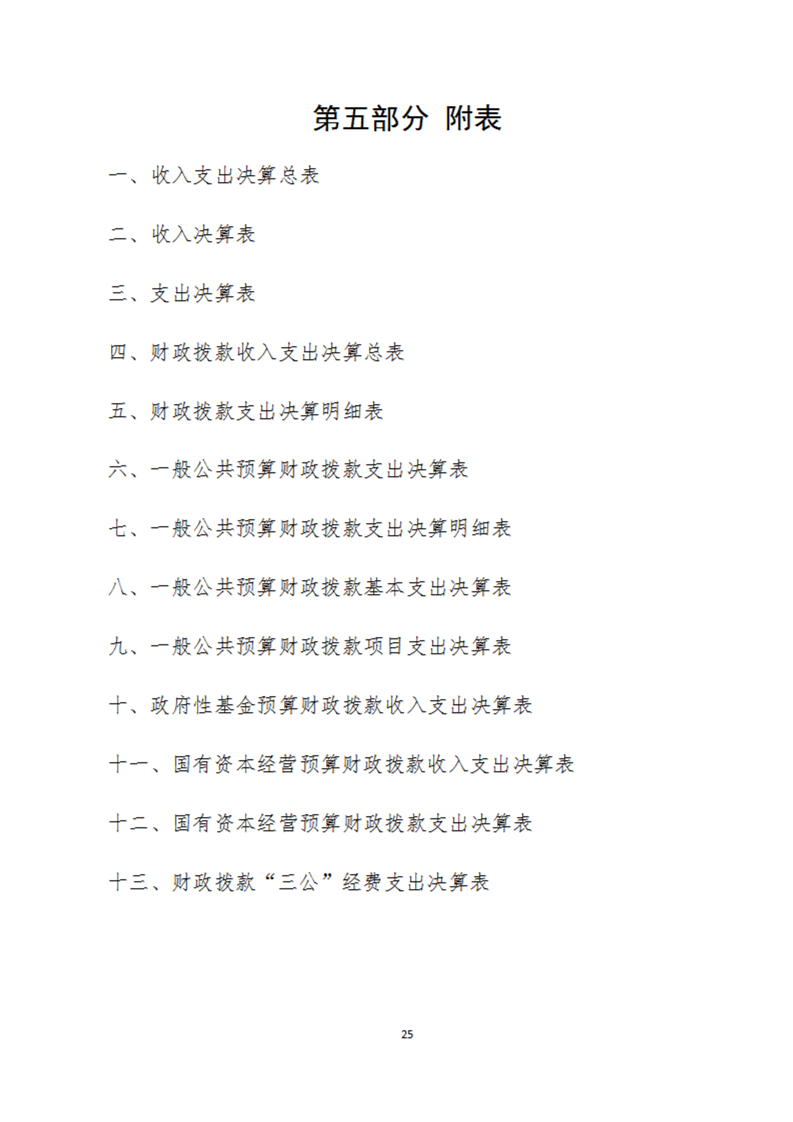 第五部分 附表

一、收入支出决算总表

二、收入决算表

三、支出决算表

四、财政拨款收入支出决算总表

五、财政拨款支出决算明细表

六、一般公共预算财政拨款支出决算表

七、一般公共预算财政拨款支出决算明细表

八、一般公共预算财政拨款基本支出决算表

九、一般公共预算财政拨款项目支出决算表

十、政府性基金预算财政拨款收入支出决算表

十一、国有资本经营预算财政拨款收入支出决算表

十二、国有资本经营预算财政拨款支出决算表

十三、财政拨款“三公”经费支出决算表

25